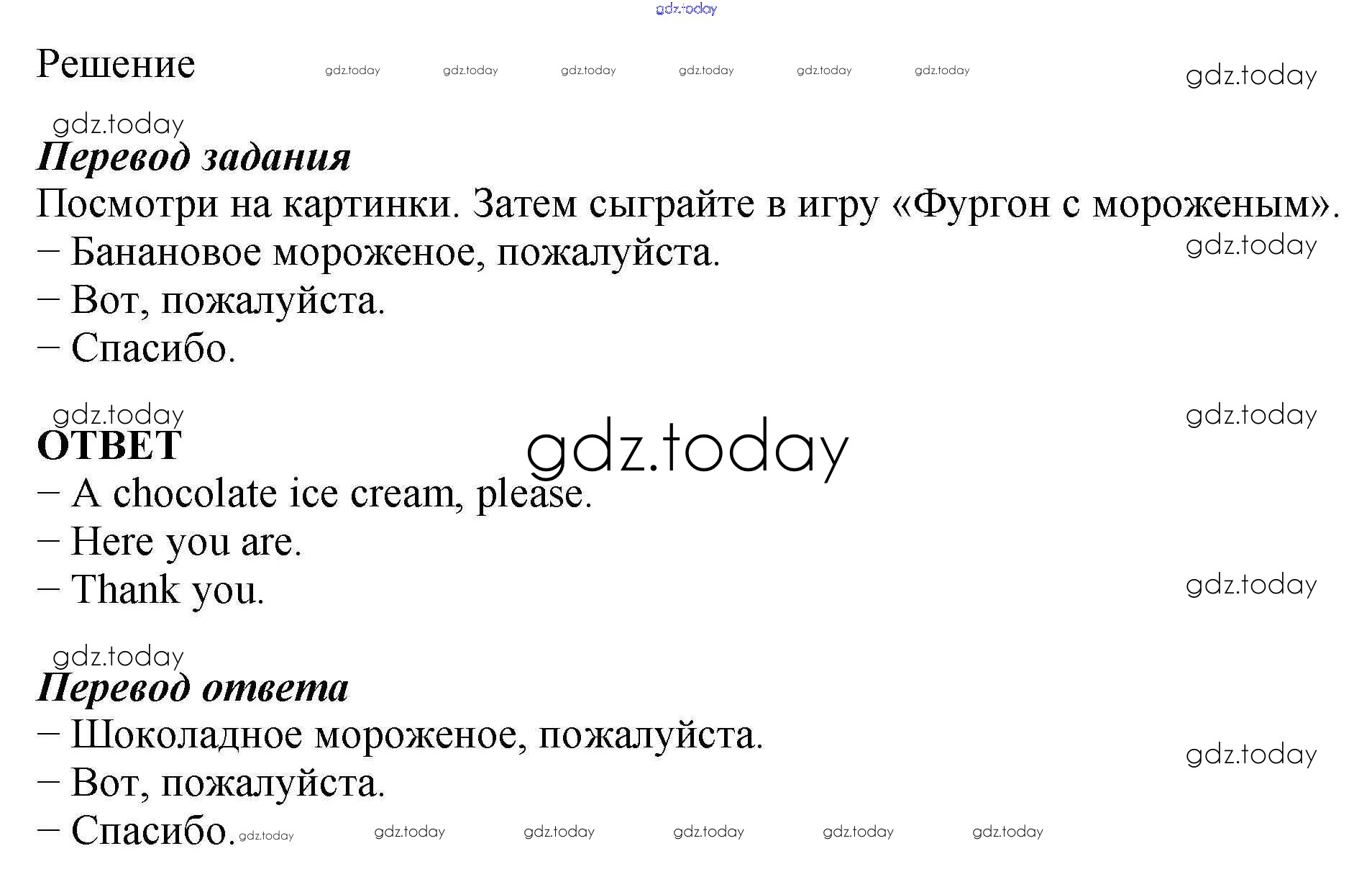 gdz.today

Решение gdz.today gdz.today gdz.today gdz.today gdz.today gdz.today gdz.today

gdz.today

Перевод задания

Посмотри на картинки. Затем сыграйте в игру «Фургон с мороженым».

– Банановое мороженое, пожалуйста. gdz.today

– Вот, пожалуйста.

– Спасибо.

gdz.today gdz.today

ОТВЕТ gdz.today

– A chocolate ice cream, please.

– Here you are.

– Thank you. gdz.today

gdz.today

Перевод ответа

– Шоколадное мороженое, пожалуйста. gdz.today

– Вот, пожалуйста.

– Спасибо. gdz.today gdz.today gdz.today gdz.today gdz.today gdz.today